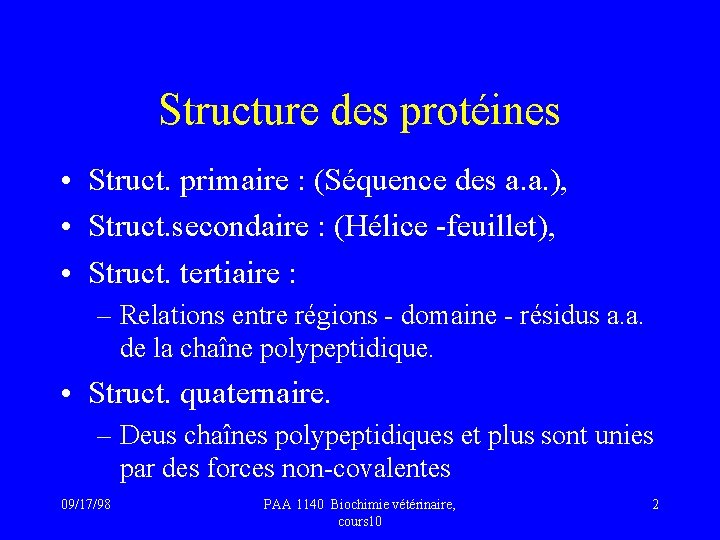 Structure des protéines

• Struct. primaire : (Séquence des a.a.),

• Struct.secondaire : (Hélice -feuillet),

• Struct. tertiaire :

– Relations entre régions - domaine - résidus a.a. de la chaîne polypeptidique.

• Struct. quaternaire.

– Deus chaînes polypeptidiques et plus sont unies par des forces non-covalentes

09/17/98

PAA 1140 Biochimie vétérinaire, cours10

2